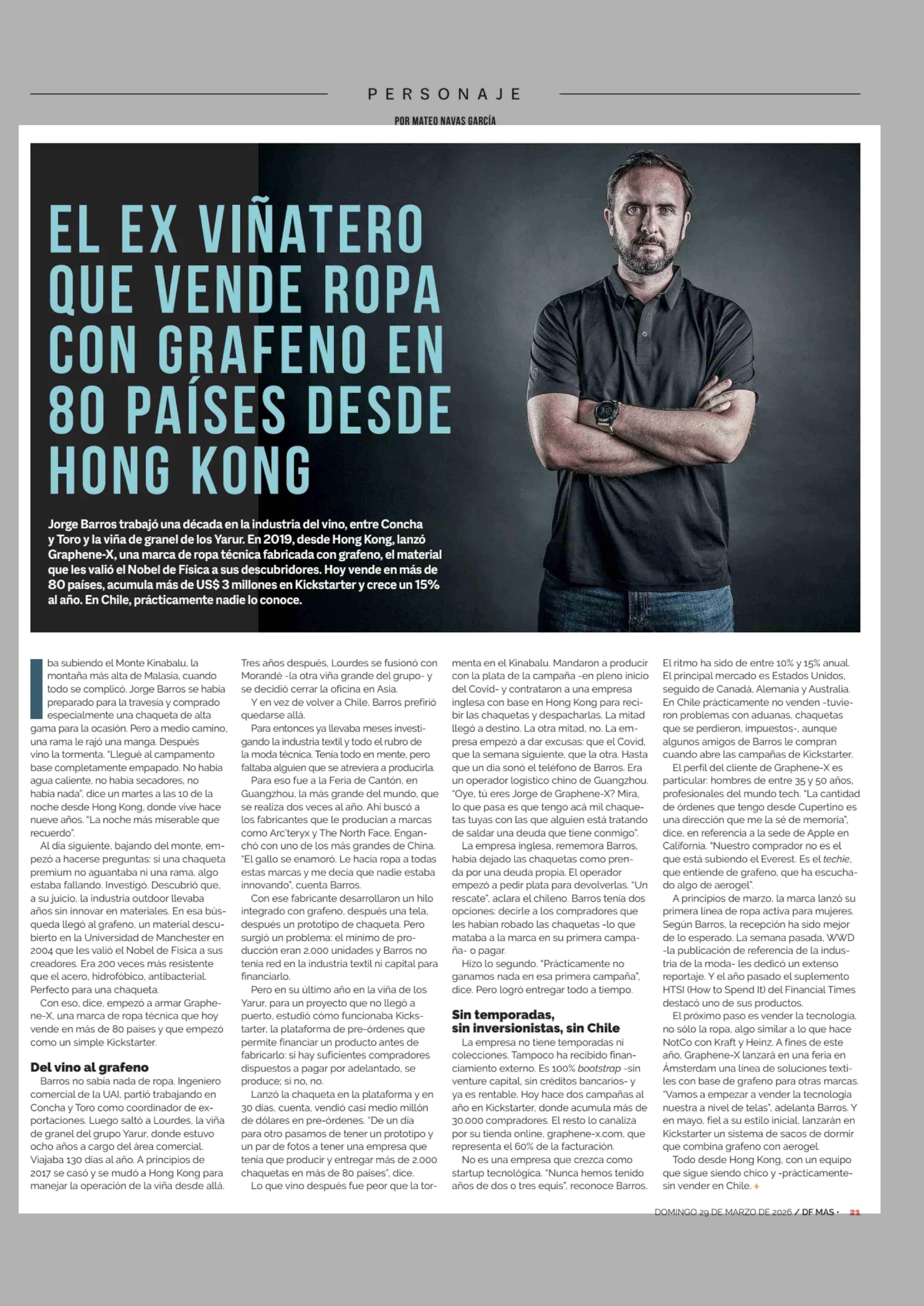 PERSONAJE

POR MATEO NAVAS GARCÍA

EL EX VIÑATERO QUE VENDE ROPA CON GRAFENO EN 80 PAÍSES DESDE HONG KONG

Jorge Barros trabajó una década en la industria del vino, entre Concha y Toro y la viña de granel de los Yarur. En 2019, desde Hong Kong, lanzó Graphene-X, una marca de ropa técnica fabricada con grafeno, el material que les valió el Nobel de Física a sus descubridores. Hoy vende en más de 80 países, acumula más de US$ 3 millones en Kickstarter y crece un 15% al año. En Chile, prácticamente nadie lo conoce.

Iba subiendo el Monte Kinabalu, la montaña más alta de Malasia, cuando todo se complicó. Jorge Barros se había preparado para la travesía y comprado especialmente una chaqueta de alta gama para la ocasión. Pero a medio camino, una rama le rajó una manga. Después vino la tormenta. "Llegué al campamento base completamente empapado. No había agua caliente, no había secadores, no había nada", dice un martes a las 10 de la noche desde Hong Kong, donde vive hace nueve años. "La noche más miserable que recuerdo".

Al día siguiente, bajando del monte, empezó a hacerse preguntas: si una chaqueta premium no aguantaba ni una rama, algo estaba fallando. Investigó. Descubrió que, a su juicio, la industria outdoor llevaba años sin innovar en materiales. En esa búsqueda llegó al grafeno, un material descubierto en la Universidad de Manchester en 2004 que les valió el Nobel de Física a sus creadores. Era 200 veces más resistente que el acero, hidrofóbico, antibacterial. Perfecto para una chaqueta.

Con eso, dice, empezó a armar Graphene-X, una marca de ropa técnica que hoy vende en más de 80 países y que empezó como un simple Kickstarter.

Del vino al grafeno

Barros no sabía nada de ropa. Ingeniero comercial de la UAI, partió trabajando en Concha y Toro como coordinador de exportaciones. Luego saltó a Lourdes, la viña de granel del grupo Yarur, donde estuvo ocho años a cargo del área comercial. Viajaba 130 días al año. A principios de 2017 se casó y se mudó a Hong Kong para manejar la operación de la viña desde allá.

Tres años después, Lourdes se fusionó con Morandé -la otra viña grande del grupo- y se decidió cerrar la oficina en Asia.

Y en vez de volver a Chile, Barros prefirió quedarse allá.

Para entonces ya llevaba meses investigando la industria textil y todo el rubro de la moda técnica. Tenía todo en mente, pero faltaba alguien que se atreviera a producirla.

Para eso fue a la Feria de Cantón, en Guangzhou, la más grande del mundo, que se realiza dos veces al año. Ahí buscó a los fabricantes que le producían a marcas como Arc'teryx y The North Face. Enganchó con uno de los más grandes de China. "El gallo se enamoró. Le hacía ropa a todas estas marcas y me decía que nadie estaba innovando", cuenta Barros.

Con ese fabricante desarrollaron un hilo integrado con grafeno, después una tela, después un prototipo de chaqueta. Pero surgió un problema: el mínimo de producción eran 2.000 unidades y Barros no tenía red en la industria textil ni capital para financiarlo.

Pero en su último año en la viña de los Yarur, para un proyecto que no llegó a puerto, estudió cómo funcionaba Kickstarter, la plataforma de pre-órdenes que permite financiar un producto antes de fabricarlo: si hay suficientes compradores dispuestos a pagar por adelantado, se produce; si no, no.

Lanzó la chaqueta en la plataforma y en 30 días, cuenta, vendió casi medio millón de dólares en pre-órdenes. "De un día para otro pasamos de tener un prototipo y un par de fotos a tener una empresa que tenía que producir y entregar más de 2.000 chaquetas en más de 80 países", dice.

Lo que vino después fue peor que la tormenta en el Kinabalu. Mandaron a producir con la plata de la campaña -en pleno inicio del Covid- y contrataron a una empresa inglesa con base en Hong Kong para recibir las chaquetas y despacharlas. La mitad llegó a destino. La otra mitad, no. La empresa empezó a dar excusas: que el Covid, que la semana siguiente, que la otra. Hasta que un día sonó el teléfono de Barros. Era un operador logístico chino de Guangzhou. "Oye, tú eres Jorge de Graphene-X? Mira, lo que pasa es que tengo acá mil chaquetas tuyas con las que alguien está tratando de saldar una deuda que tiene conmigo".

La empresa inglesa, rememora Barros, había dejado las chaquetas como prenda por una deuda propia. El operador empezó a pedir plata para devolverlas. "Un rescate", aclara el chileno. Barros tenía dos opciones: decirle a los compradores que les habían robado las chaquetas -lo que mataba a la marca en su primera campaña- o pagar.

Hizo lo segundo. "Prácticamente no ganamos nada en esa primera campaña", dice. Pero logró entregar todo a tiempo.

Sin temporadas, sin inversionistas, sin Chile

La empresa no tiene temporadas ni colecciones. Tampoco ha recibido financiamiento externo. Es 100% bootstrap -sin venture capital, sin créditos bancarios- y ya es rentable. Hoy hace dos campañas al año en Kickstarter, donde acumula más de 30.000 compradores. El resto lo canaliza por su tienda online, graphene-x.com, que representa el 60% de la facturación.

No es una empresa que crezca como startup tecnológica. "Nunca hemos tenido años de dos o tres equis", reconoce Barros.

El ritmo ha sido de entre 10% y 15% anual. El principal mercado es Estados Unidos, seguido de Canadá, Alemania y Australia. En Chile prácticamente no venden -tuvieron problemas con aduanas, chaquetas que se perdieron, impuestos-, aunque algunos amigos de Barros le compran cuando abre las campañas de Kickstarter.

El perfil del cliente de Graphene-X es particular: hombres de entre 35 y 50 años, profesionales del mundo tech. "La cantidad de órdenes que tengo desde Cupertino es una dirección que me la sé de memoria", dice, en referencia a la sede de Apple en California. "Nuestro comprador no es el que está subiendo el Everest. Es el techie, que entiende de grafeno, que ha escuchado algo de aerogel".

A principios de marzo, la marca lanzó su primera línea de ropa activa para mujeres. Según Barros, la recepción ha sido mejor de lo esperado. La semana pasada, WWD -la publicación de referencia de la industria de la moda- les dedicó un extenso reportaje. Y el año pasado el suplemento HTSI (How to Spend It) del Financial Times destacó uno de sus productos.

El próximo paso es vender la tecnología, no sólo la ropa, algo similar a lo que hace NotCo con Kraft y Heinz. A fines de este año, Graphene-X lanzará en una feria en Ámsterdam una línea de soluciones textiles con base de grafeno para otras marcas. "Vamos a empezar a vender la tecnología nuestra a nivel de telas", adelanta Barros. Y en mayo, fiel a su estilo inicial, lanzarán en Kickstarter un sistema de sacos de dormir que combina grafeno con aerogel.

Todo desde Hong Kong, con un equipo que sigue siendo chico y -prácticamente- sin vender en Chile. +

DOMINGO 29 DE MARZO DE 2026 / DF MAS · 21